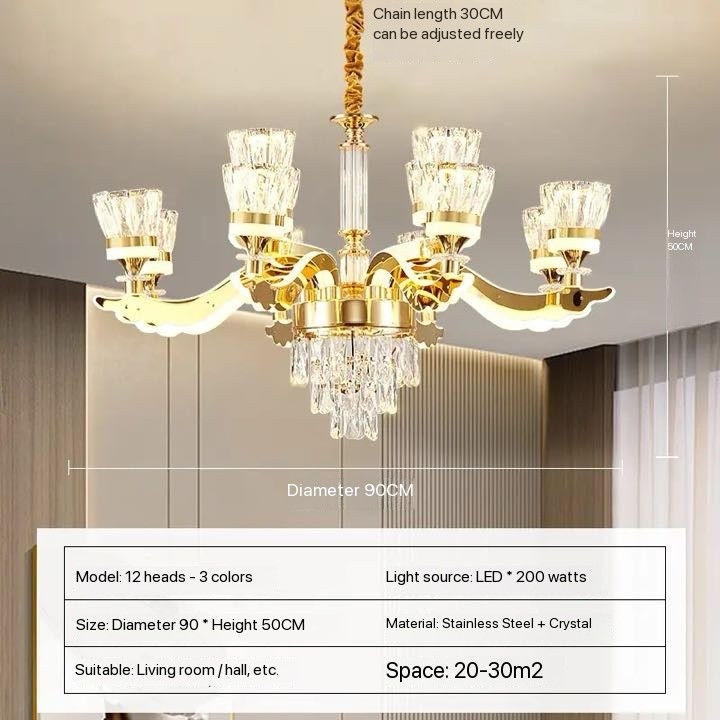 Chain length 30CM
can be adjusted freely

Height
50CM

Diameter 90CM

| Model: 12 heads - 3 colors | Light source: LED * 200 watts |
|---|---|
| Size: Diameter 90 * Height 50CM | Material: Stainless Steel + Crystal |
| Suitable: Living room / hall, etc. | Space: 20-30m2 |